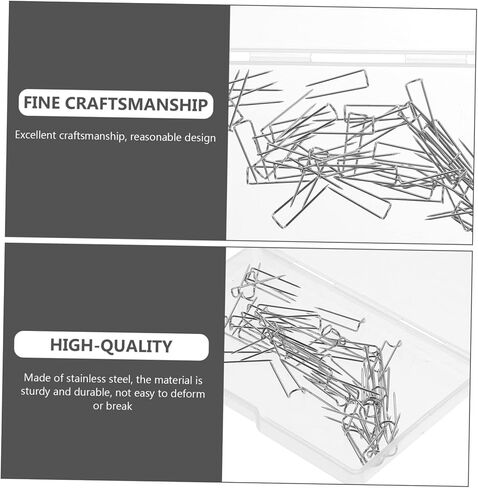 FINE CRAFTSMANSHIP

Excellent craftsmanship, reasonable design

HIGH-QUALITY

Made of stainless steel, the material is sturdy and durable, not easy to deform or break